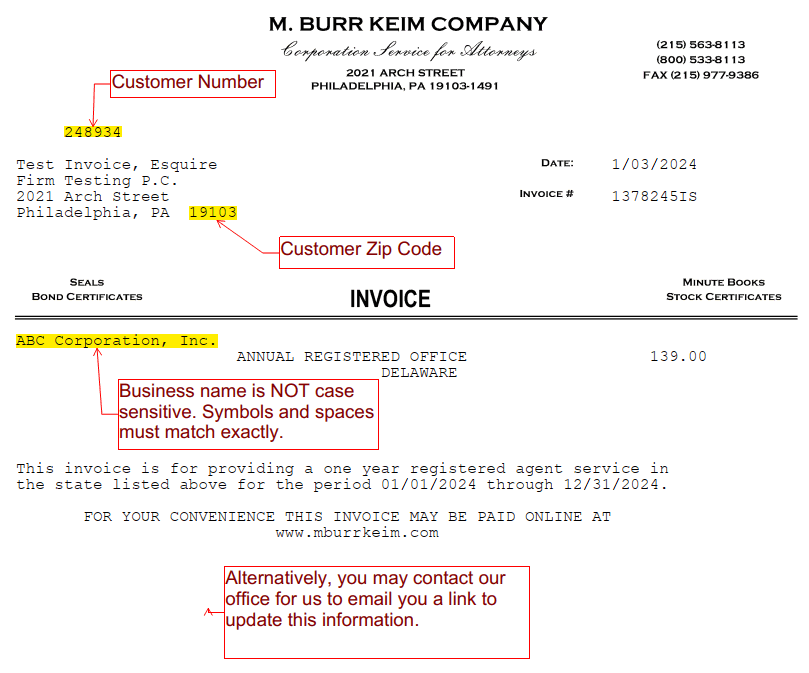 M. BURR KEIM COMPANY

Corporation Service for Attorneys

2021 ARCH STREET
PHILADELPHIA, PA 19103-1491

(215) 563-8113
(800) 533-8113
FAX (215) 977-9386

Customer Number

248934

Test Invoice, Esquire
Firm Testing P.C.
2021 Arch Street
Philadelphia, PA 19103

DATE: 1/03/2024

INVOICE # 1378245IS

Customer Zip Code

SEALS
BOND CERTIFICATES

INVOICE

MINUTE BOOKS
STOCK CERTIFICATES

ABC Corporation, Inc.

ANNUAL REGISTERED OFFICE
DELAWARE

139.00

Business name is NOT case sensitive. Symbols and spaces must match exactly.

This invoice is for providing a one year registered agent service in the state listed above for the period 01/01/2024 through 12/31/2024.

FOR YOUR CONVENIENCE THIS INVOICE MAY BE PAID ONLINE AT
www.mburrkeim.com

Alternatively, you may contact our office for us to email you a link to update this information.